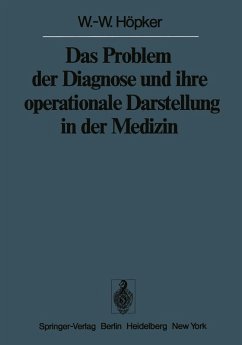 W.-W. Höpker

Das Problem der Diagnose und ihre operationale Darstellung in der Medizin

Springer-Verlag Berlin Heidelberg New York